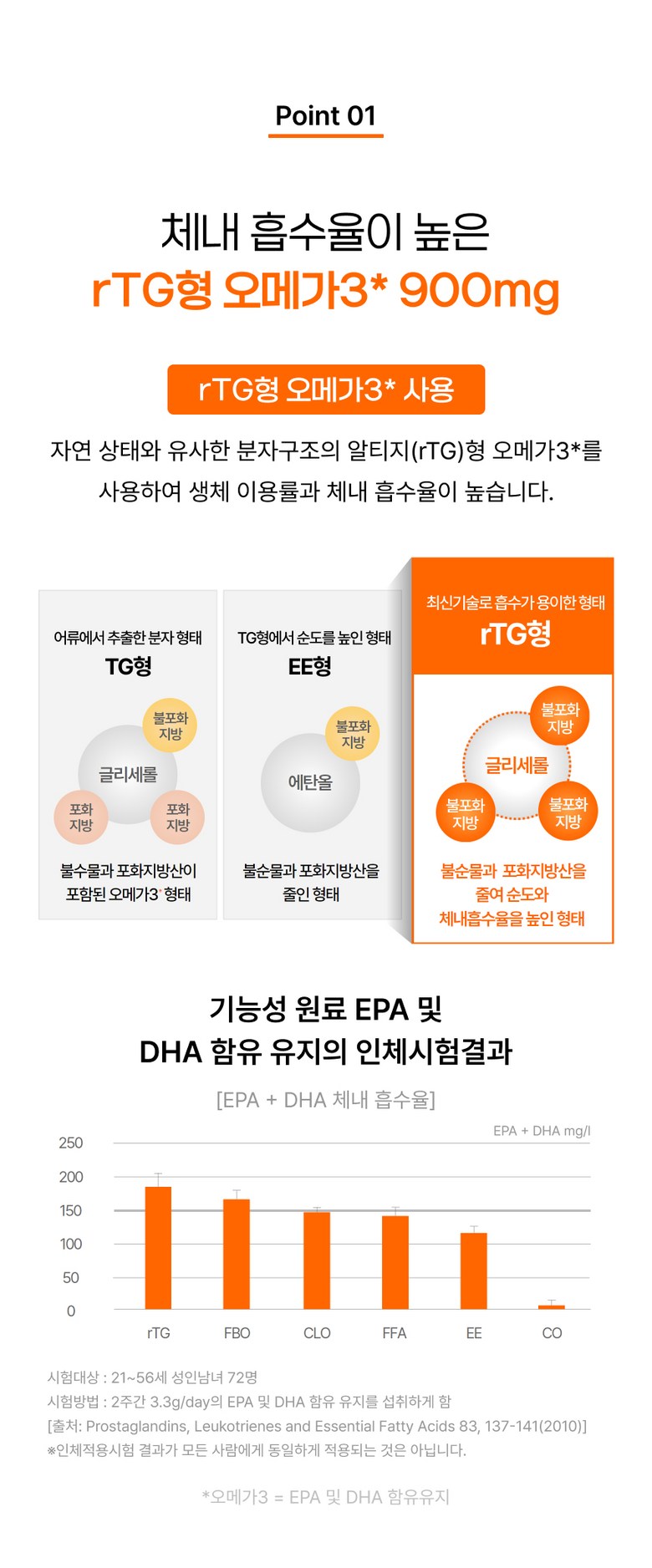 Point 01

체내 흡수율이 높은
rTG형 오메가3* 900mg

rTG형 오메가3* 사용

자연 상태와 유사한 분자구조의 알티지(rTG)형 오메가3*를 사용하여 생체 이용률과 체내 흡수율이 높습니다.

어류에서 추출한 분자 형태
TG형
불포화 지방
글리세롤
포화 지방
포화 지방
불수물과 포화지방산이 포함된 오메가3* 형태

TG형에서 순도를 높인 형태
EE형
불포화 지방
에탄올
불순물과 포화지방산을 줄인 형태

최신기술로 흡수가 용이한 형태
rTG형
불포화 지방
글리세롤
불포화 지방
불포화 지방
불순물과 포화지방산을 줄여 순도와 체내흡수율을 높인 형태

기능성 원료 EPA 및
DHA 함유 유지의 인체시험결과

[EPA + DHA 체내 흡수율]

EPA + DHA mg/l
250
200
150
100
50
0
rTG
FBO
CLO
FFA
EE
CO

시험대상 : 21~56세 성인남녀 72명
시험방법 : 2주간 3.3g/day의 EPA 및 DHA 함유 유지를 섭취하게 함
[출처: Prostaglandins, Leukotrienes and Essential Fatty Acids 83, 137-141(2010)]
※인체적용시험 결과가 모든 사람에게 동일하게 적용되는 것은 아닙니다.

*오메가3 = EPA 및 DHA 함유유지